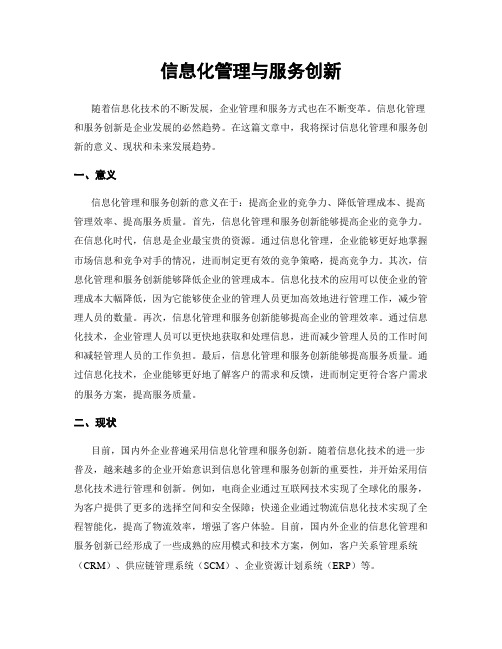 信息化管理与服务创新

随着信息化技术的不断发展，企业管理和服务方式也在不断变革。信息化管理和服务创新是企业发展的必然趋势。在这篇文章中，我将探讨信息化管理和服务创新的意义、现状和未来发展趋势。

一、意义

信息化管理和服务创新的意义在于：提高企业的竞争力、降低管理成本、提高管理效率、提高服务质量。首先，信息化管理和服务创新能够提高企业的竞争力。在信息化时代，信息是企业最宝贵的资源。通过信息化管理，企业能够更好地掌握市场信息和竞争对手的情况，进而制定更有效的竞争策略，提高竞争力。其次，信息化管理和服务创新能够降低企业的管理成本。信息化技术的应用可以使企业的管理成本大幅降低，因为它能够使企业的管理人员更加高效地进行管理工作，减少管理人员的数量。再次，信息化管理和服务创新能够提高企业的管理效率。通过信息化技术，企业管理人员可以更快地获取和处理信息，进而减少管理人员的工作时间和减轻管理人员的工作负担。最后，信息化管理和服务创新能够提高服务质量。通过信息化技术，企业能够更好地了解客户的需求和反馈，进而制定更符合客户需求的服务方案，提高服务质量。

二、现状

目前，国内外企业普遍采用信息化管理和服务创新。随着信息化技术的进一步普及，越来越多的企业开始意识到信息化管理和服务创新的重要性，并开始采用信息化技术进行管理和创新。例如，电商企业通过互联网技术实现了全球化的服务，为客户提供了更多的选择空间和安全保障；快递企业通过物流信息化技术实现了全程智能化，提高了物流效率，增强了客户体验。目前，国内外企业的信息化管理和服务创新已经形成了一些成熟的应用模式和技术方案，例如，客户关系管理系统（CRM）、供应链管理系统（SCM）、企业资源计划系统（ERP）等。